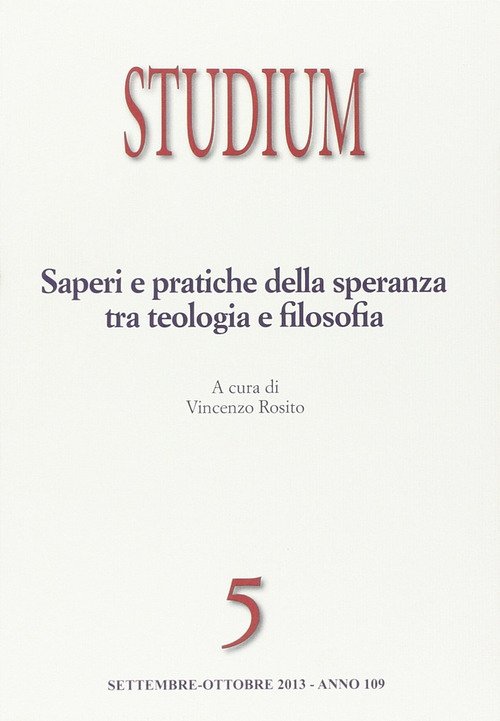 STUDIUM

Saperi e pratiche della speranza
tra teologia e filosofia

A cura di
Vincenzo Rosito

5

SETTEMBRE-OTTOBRE 2013 - ANNO 109